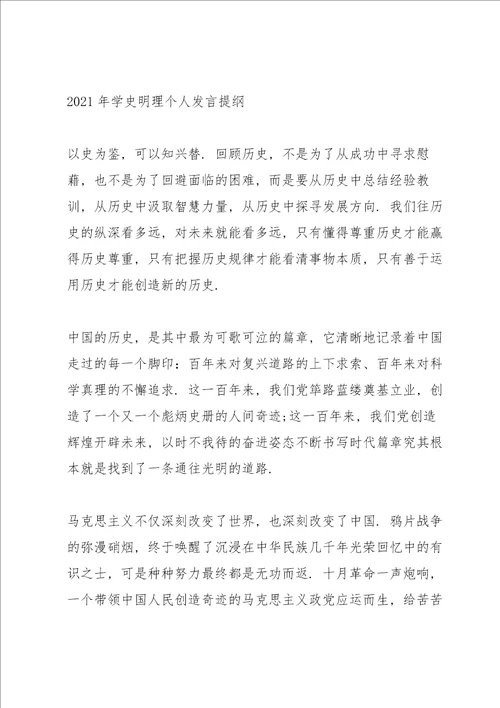 2021年学史明理个人发言提纲

以史为鉴，可以知兴替．回顾历史，不是为了从成功中寻求慰藉，也不是为了回避面临的困难，而是要从历史中总结经验教训，从历史中汲取智慧力量，从历史中探寻发展方向．我们往历史的纵深看多远，对未来就能看多远，只有懂得尊重历史才能赢得历史尊重，只有把握历史规律才能看清事物本质，只有善于运用历史才能创造新的历史．

中国的历史，是其中最为可歌可泣的篇章，它清晰地记录着中国走过的每一个脚印：百年来对复兴道路的上下求索、百年来对科学真理的不懈追求．这一百年来，我们党筚路蓝缕奠基立业，创造了一个又一个彪炳史册的人间奇迹;这一百年来，我们党创造辉煌开辟未来，以时不我待的奋进姿态不断书写时代篇章究其根本就是找到了一条通往光明的道路．

马克思主义不仅深刻改变了世界，也深刻改变了中国．鸦片战争的弥漫硝烟，终于唤醒了沉浸在中华民族几千年光荣回忆中的有识之士，可是种种努力最终都是无功而返．十月革命一声炮响，一个带领中国人民创造奇迹的马克思主义政党应运而生，给苦苦